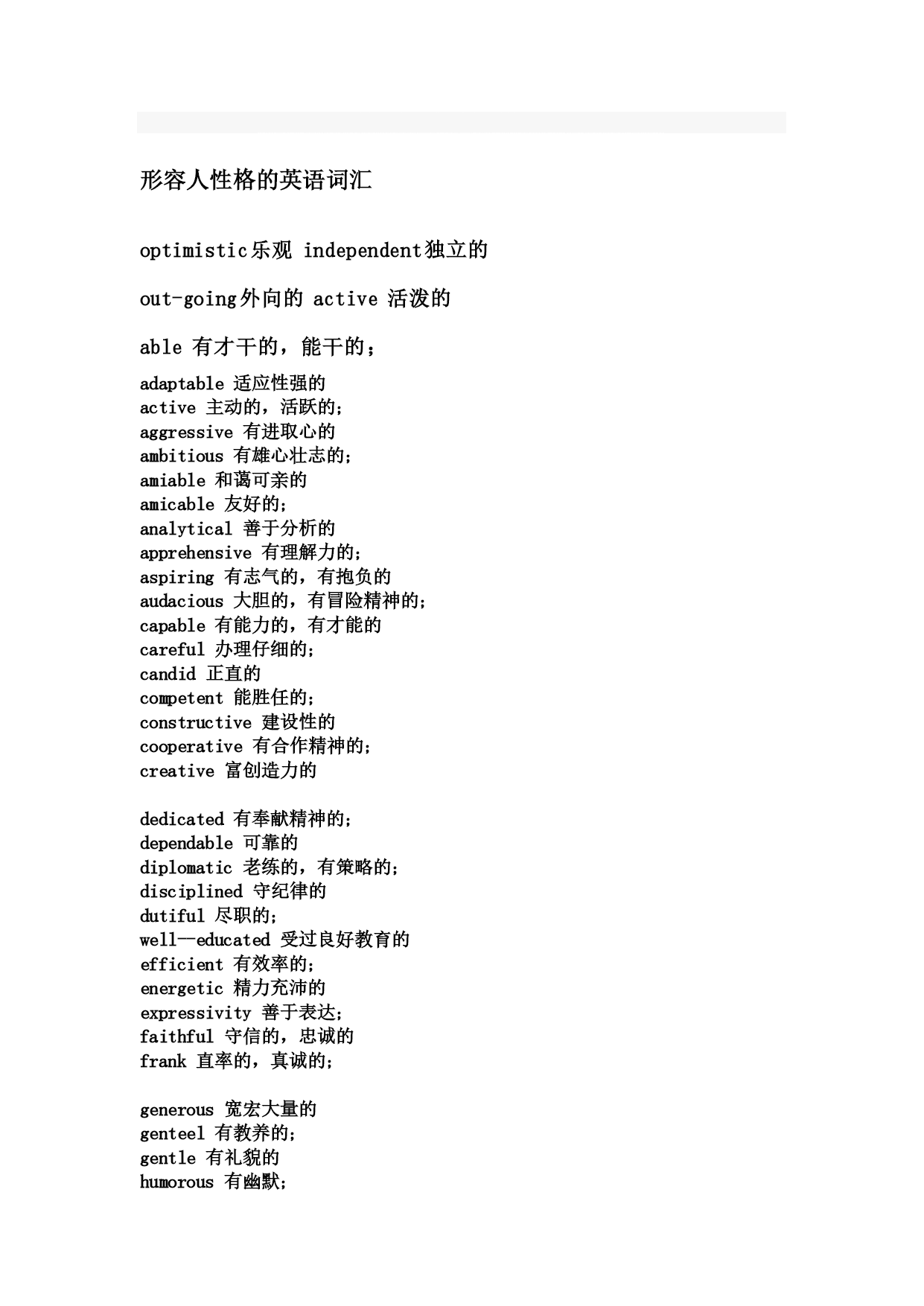 形容人性格的英语词汇

optimistic乐观 independent独立的

out-going外向的 active 活泼的

able 有才干的，能干的；

adaptable 适应性强的
active 主动的，活跃的；
aggressive 有进取心的
ambitious 有雄心壮志的；
amiable 和蔼可亲的
amicable 友好的；
analytical 善于分析的
apprehensive 有理解力的；
aspiring 有志气的，有抱负的
audacious 大胆的，有冒险精神的；
capable 有能力的，有才能的
careful 办理仔细的；
candid 正直的
competent 能胜任的；
constructive 建设性的
cooperative 有合作精神的；
creative 富创造力的

dedicated 有奉献精神的；
dependable 可靠的
diplomatic 老练的，有策略的；
disciplined 守纪律的
dutiful 尽职的；
well—educated 受过良好教育的
efficient 有效率的；
energetic 精力充沛的
expressivity 善于表达；
faithful 守信的，忠诚的
frank 直率的，真诚的；

generous 宽宏大量的
genteel 有教养的；
gentle 有礼貌的
humorous 有幽默；